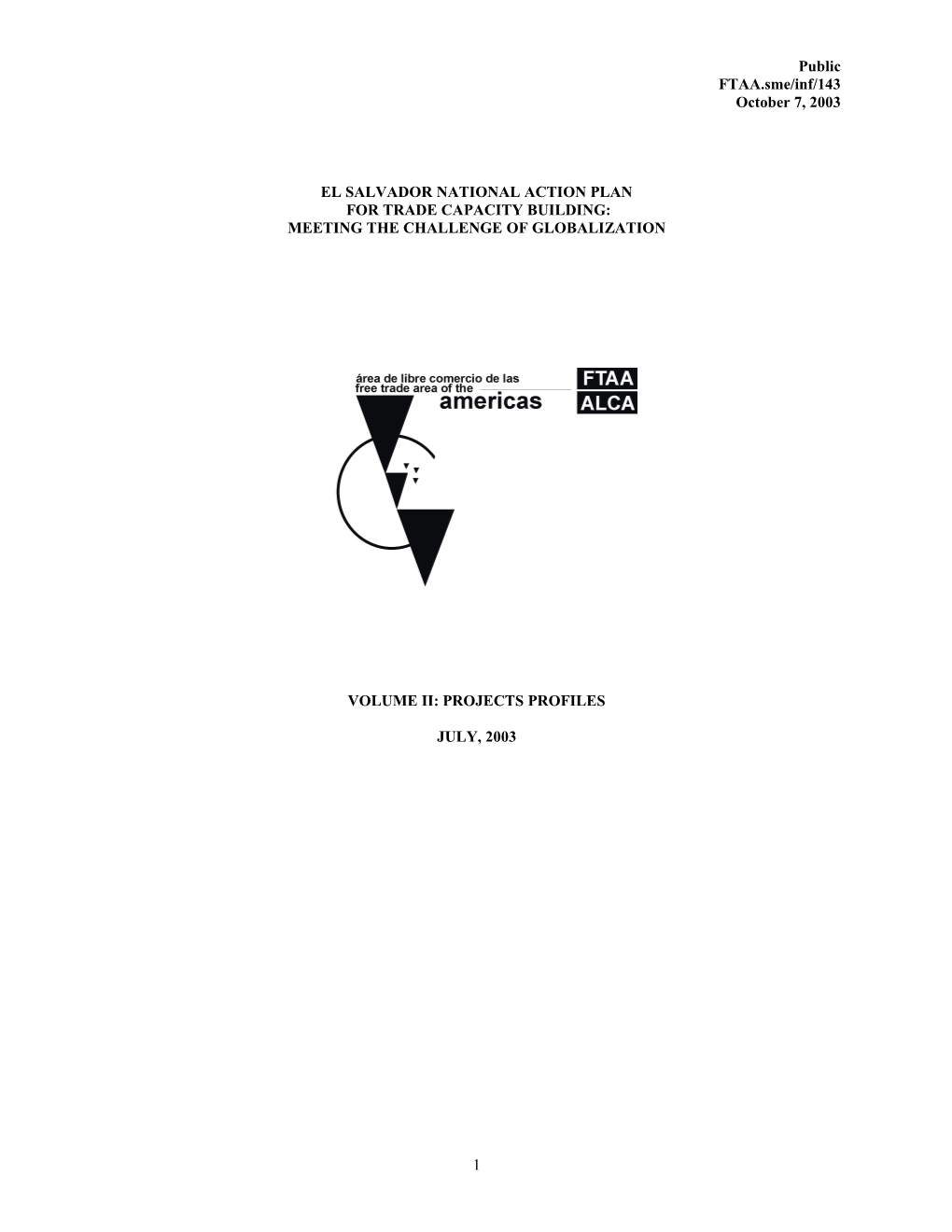 Public
FTAA.sme/inf/143
October 7, 2003

EL SALVADOR NATIONAL ACTION PLAN
FOR TRADE CAPACITY BUILDING:
MEETING THE CHALLENGE OF GLOBALIZATION

área de libre comercio de las
free trade area of the
americas

FTAA
ALCA

VOLUME II: PROJECTS PROFILES

JULY, 2003

1